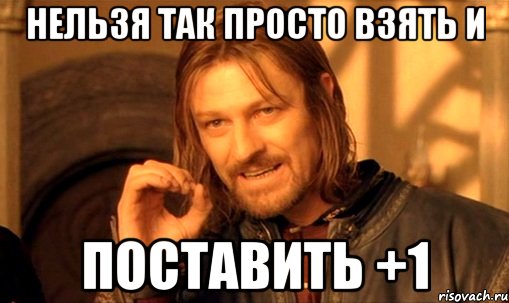 НЕЛЬЗЯ ТАК ПРОСТО ВЗЯТЬ И

ПОСТАВИТЬ +1

risovach.ru